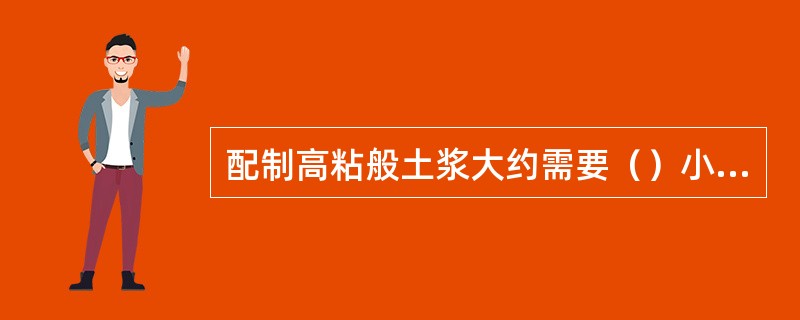 配制高粘般土浆大约需要（）小...